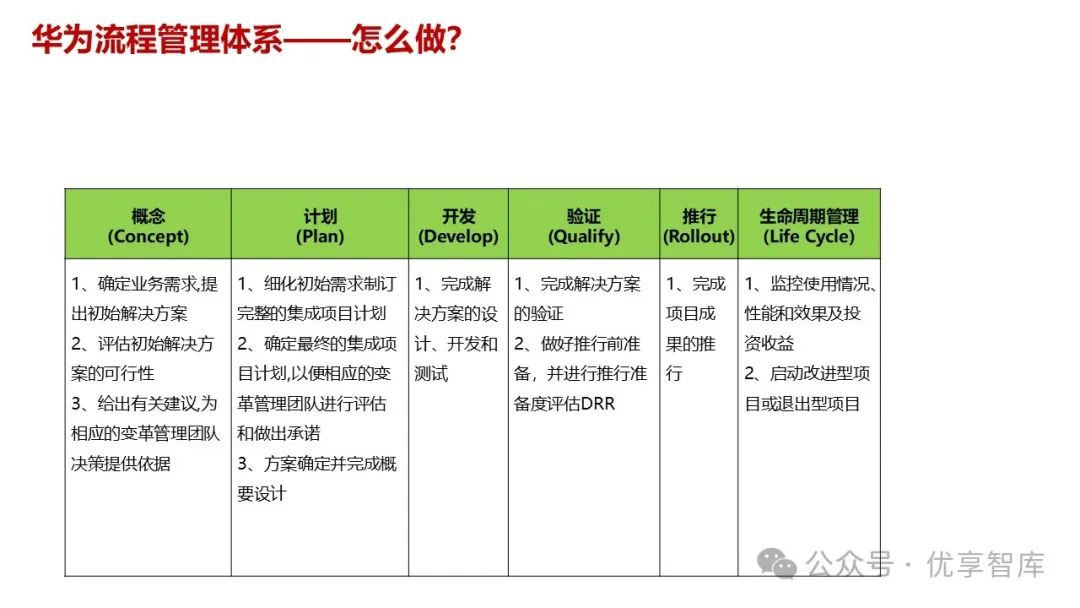 华为流程管理体系——怎么做?

| 概念 (Concept) | 计划 (Plan) | 开发 (Develop) | 验证 (Qualify) | 推行 (Rollout) | 生命周期管理 (Life Cycle) |
|---|---|---|---|---|---|
| 1、确定业务需求,提出初始解决方案 2、评估初始解决方案的可行性 3、给出有关建议,为相应的变革管理团队决策提供依据 | 1、细化初始需求制订完整的集成项目计划 2、确定最终的集成项目计划,以便相应的变革管理团队进行评估和做出承诺 3、方案确定并完成概要设计 | 1、完成解决方案的设计、开发和测试 | 1、完成解决方案的验证 2、做好推行前准备,并进行推行准备度评估DRR | 1、完成项目成果的推行 | 1、监控使用情况、性能和效果及投资收益 2、启动改进型项目或退出型项目 |

公众号 · 优享智库